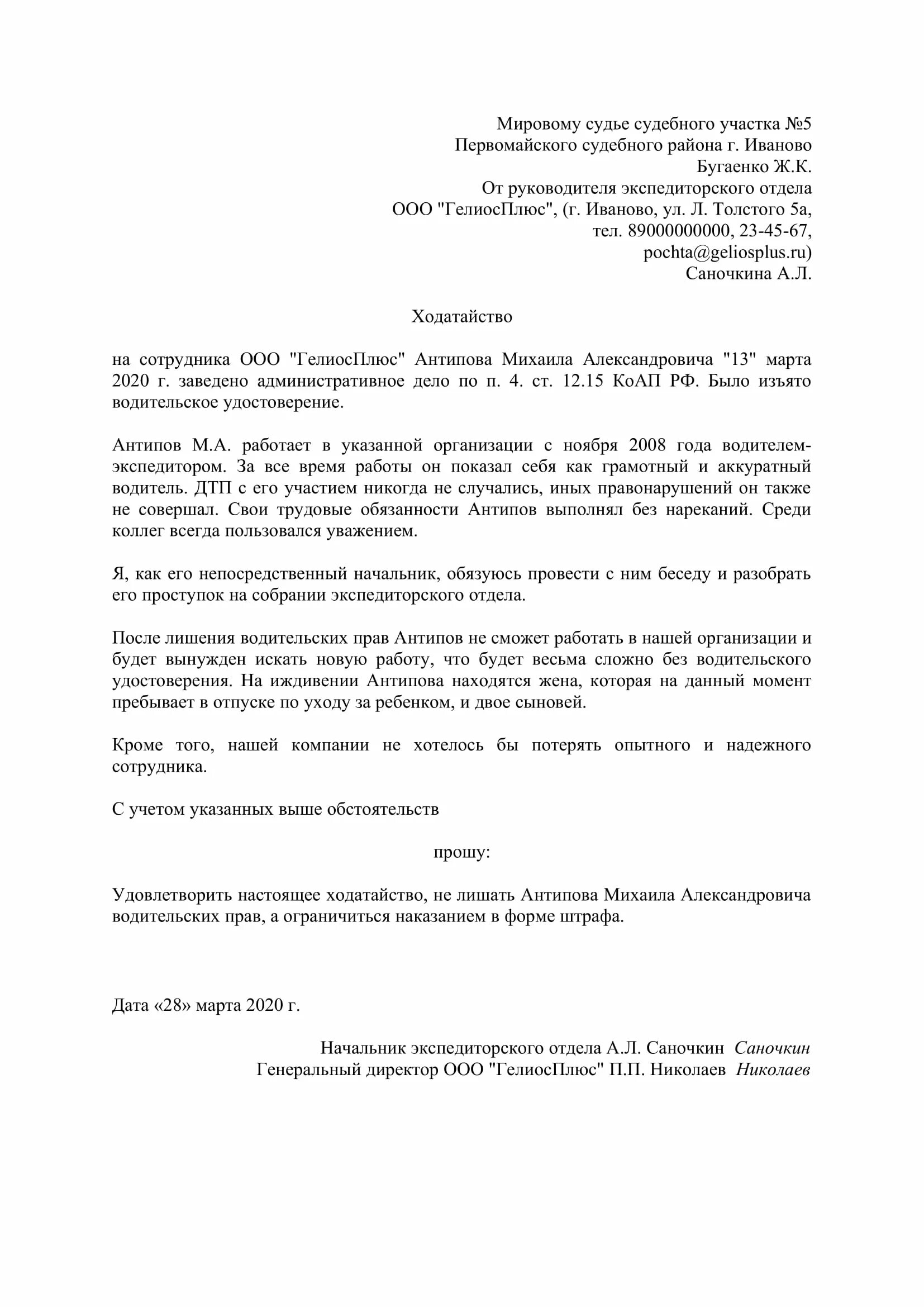 Мировому судье судебного участка №5
Первомайского судебного района г. Иваново
Бугаенко Ж.К.
От руководителя экспедиторского отдела
ООО "ГелиосПлюс", (г. Иваново, ул. Л. Толстого 5а,
тел. 89000000000, 23-45-67,
pochta@geliosplus.ru)
Саночкина А.Л.

Ходатайство

на сотрудника ООО "ГелиосПлюс" Антипова Михаила Александровича "13" марта 2020 г. заведено административное дело по п. 4. ст. 12.15 КоАП РФ. Было изъято водительское удостоверение.

Антипов М.А. работает в указанной организации с ноября 2008 года водителем-экспедитором. За все время работы он показал себя как грамотный и аккуратный водитель. ДТП с его участием никогда не случались, иных правонарушений он также не совершал. Свои трудовые обязанности Антипов выполнял без нареканий. Среди коллег всегда пользовался уважением.

Я, как его непосредственный начальник, обязуюсь провести с ним беседу и разобрать его проступок на собрании экспедиторского отдела.

После лишения водительских прав Антипов не сможет работать в нашей организации и будет вынужден искать новую работу, что будет весьма сложно без водительского удостоверения. На иждивении Антипова находятся жена, которая на данный момент пребывает в отпуске по уходу за ребенком, и двое сыновей.

Кроме того, нашей компании не хотелось бы потерять опытного и надежного сотрудника.

С учетом указанных выше обстоятельств

прошу:

Удовлетворить настоящее ходатайство, не лишать Антипова Михаила Александровича водительских прав, а ограничиться наказанием в форме штрафа.

Дата «28» марта 2020 г.

Начальник экспедиторского отдела А.Л. Саночкин Саночкин
Генеральный директор ООО "ГелиосПлюс" П.П. Николаев Николаев